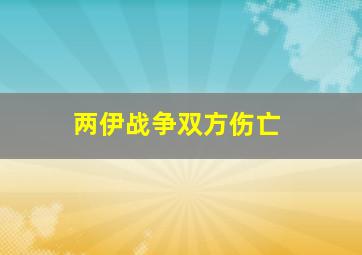 两伊战争双方伤亡